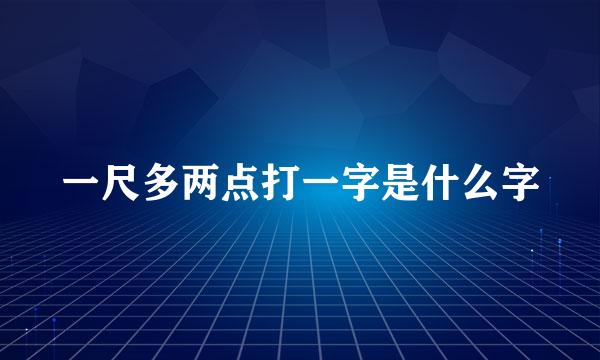 一尺多两点打一字是什么字